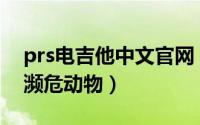 prs电吉他中文官网
濒危动物）